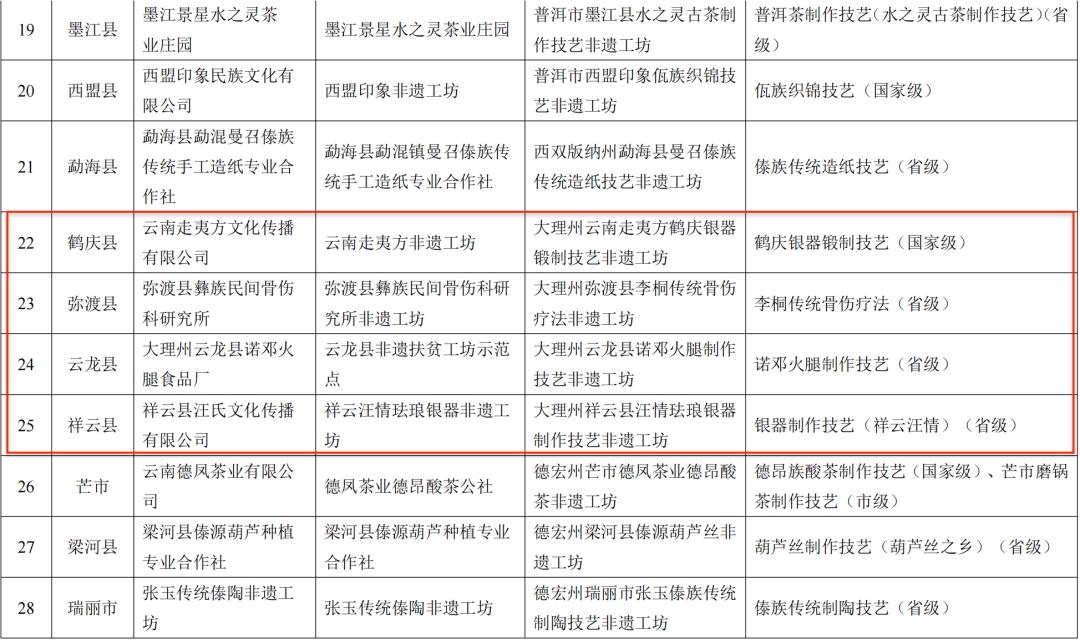 | 19 | 墨江县 | 墨江景星水之灵茶业庄园 | 墨江景星水之灵茶业庄园 | 普洱市墨江县水之灵古茶制作技艺非遗工坊 | 普洱茶制作技艺（水之灵古茶制作技艺）（省级） |
|---|---|---|---|---|---|
| 20 | 西盟县 | 西盟印象民族文化有限公司 | 西盟印象非遗工坊 | 普洱市西盟印象佤族织锦技艺非遗工坊 | 佤族织锦技艺（国家级） |
| 21 | 勐海县 | 勐海县勐混曼召傣族传统手工造纸专业合作社 | 勐海县勐混镇曼召傣族传统手工造纸专业合作社 | 西双版纳州勐海县曼召傣族传统造纸技艺非遗工坊 | 傣族传统造纸技艺（省级） |
| 22 | 鹤庆县 | 云南走夷方文化传播有限公司 | 云南走夷方非遗工坊 | 大理州云南走夷方鹤庆银器锻制技艺非遗工坊 | 鹤庆银器锻制技艺（国家级） |
| 23 | 弥渡县 | 弥渡县彝族民间骨伤科研究所 | 弥渡县彝族民间骨伤科研究所非遗工坊 | 大理州弥渡县李桐传统骨伤疗法非遗工坊 | 李桐传统骨伤疗法（省级） |
| 24 | 云龙县 | 大理州云龙县诺邓火腿食品厂 | 云龙县非遗扶贫工坊示范点 | 大理州云龙县诺邓火腿制作技艺非遗工坊 | 诺邓火腿制作技艺（省级） |
| 25 | 祥云县 | 祥云县汪氏文化传播有限公司 | 祥云汪情珐琅银器非遗工坊 | 大理州祥云县汪情珐琅银器制作技艺非遗工坊 | 银器制作技艺（祥云汪情）（省级） |
| 26 | 芒市 | 云南德凤茶业有限公司 | 德凤茶业德昂酸茶公社 | 德宏州芒市德凤茶业德昂酸茶非遗工坊 | 德昂族酸茶制作技艺（国家级）、芒市磨锅茶制作技艺（市级） |
| 27 | 梁河县 | 梁河县傣源葫芦种植专业合作社 | 梁河县傣源葫芦种植专业合作社 | 德宏州梁河县傣源葫芦丝非遗工坊 | 葫芦丝制作技艺（葫芦丝之乡）（省级） |
| 28 | 瑞丽市 | 张玉传统傣陶非遗工坊 | 张玉传统傣陶非遗工坊 | 德宏州瑞丽市张玉傣族传统制陶技艺非遗工坊 | 傣族传统制陶技艺（省级） |